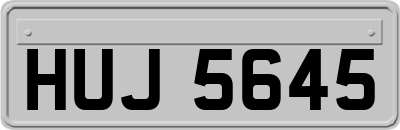 HUJ 5645